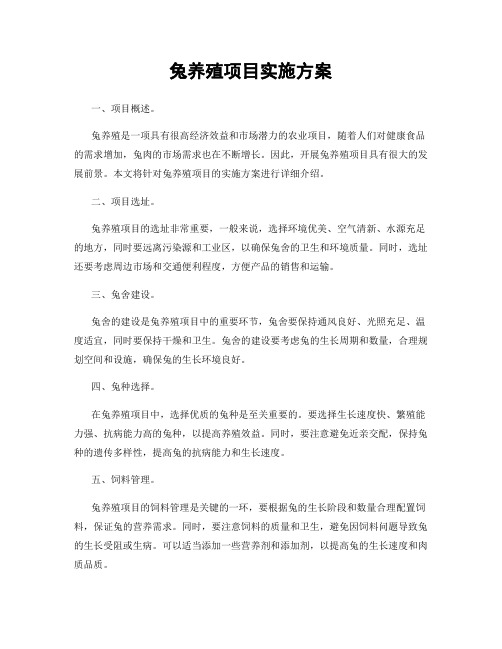 兔养殖项目实施方案

一、项目概述。

兔养殖是一项具有很高经济效益和市场潜力的农业项目，随着人们对健康食品的需求增加，兔肉的市场需求也在不断增长。因此，开展兔养殖项目具有很大的发展前景。本文将针对兔养殖项目的实施方案进行详细介绍。

二、项目选址。

兔养殖项目的选址非常重要，一般来说，选择环境优美、空气清新、水源充足的地方，同时要远离污染源和工业区，以确保兔舍的卫生和环境质量。同时，选址还要考虑周边市场和交通便利程度，方便产品的销售和运输。

三、兔舍建设。

兔舍的建设是兔养殖项目中的重要环节，兔舍要保持通风良好、光照充足、温度适宜，同时要保持干燥和卫生。兔舍的建设要考虑兔的生长周期和数量，合理规划空间和设施，确保兔的生长环境良好。

四、兔种选择。

在兔养殖项目中，选择优质的兔种是至关重要的。要选择生长速度快、繁殖能力强、抗病能力高的兔种，以提高养殖效益。同时，要注意避免近亲交配，保持兔种的遗传多样性，提高兔的抗病能力和生长速度。

五、饲料管理。

兔养殖项目的饲料管理是关键的一环，要根据兔的生长阶段和数量合理配置饲料，保证兔的营养需求。同时，要注意饲料的质量和卫生，避免因饲料问题导致兔的生长受阻或生病。可以适当添加一些营养剂和添加剂，以提高兔的生长速度和肉质品质。